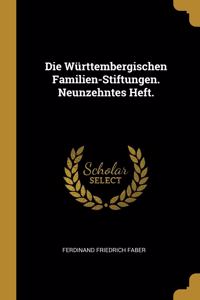 Die Württembergischen Familien-Stiftungen. Neunzehntes Heft.

Scholar SELECT

FERDINAND FRIEDRICH FABER